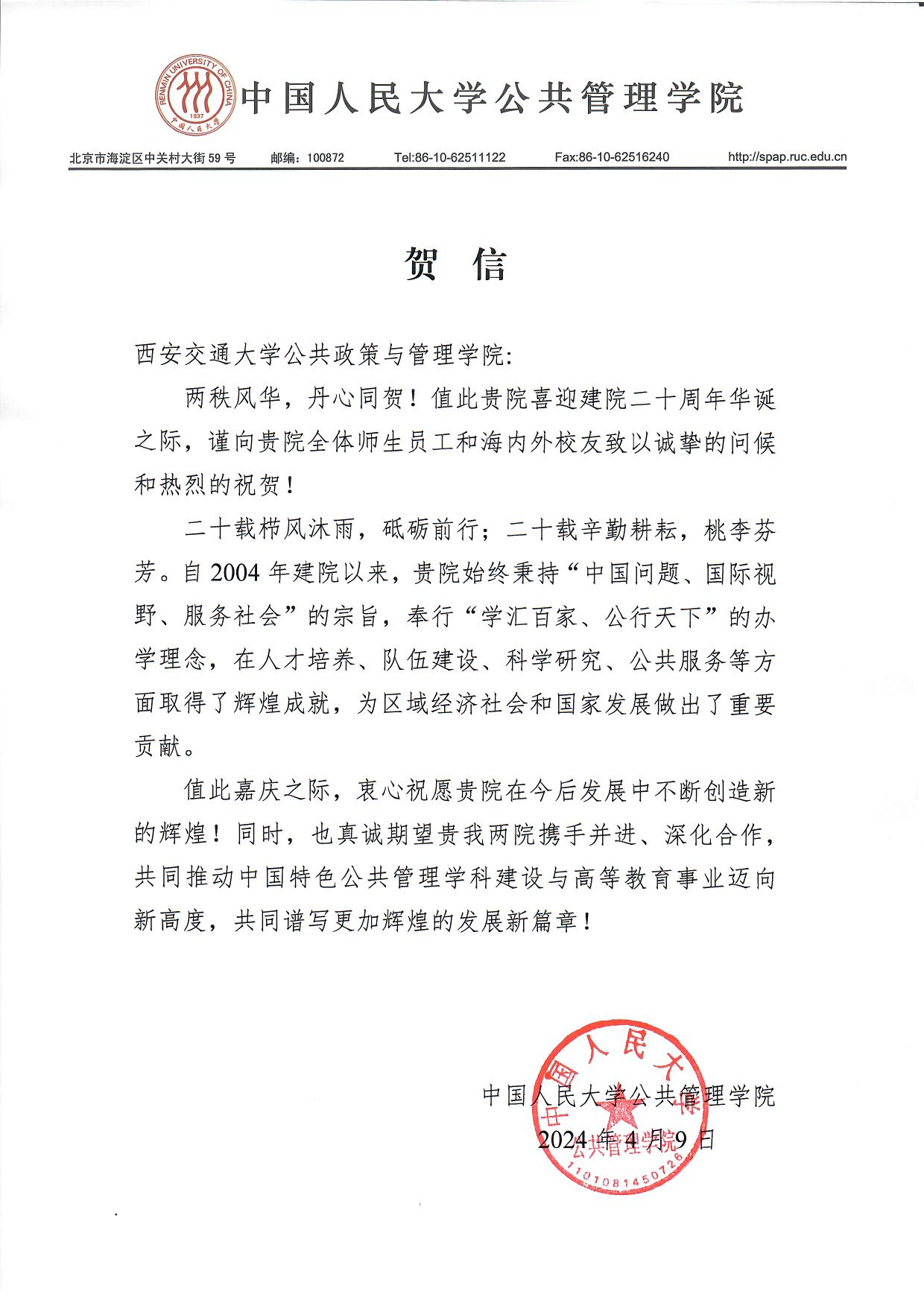 RENMIN UNIVERSITY OF CHINA
1937
中国人民大学

中国人民大学公共管理学院

北京市海淀区中关村大街59号　邮编：100872　Tel:86-10-62511122　Fax:86-10-62516240　http://spap.ruc.edu.cn

贺　信

西安交通大学公共政策与管理学院：

两秩风华，丹心同贺！值此贵院喜迎建院二十周年华诞之际，谨向贵院全体师生员工和海内外校友致以诚挚的问候和热烈的祝贺！

二十载栉风沐雨，砥砺前行；二十载辛勤耕耘，桃李芬芳。自2004年建院以来，贵院始终秉持“中国问题、国际视野、服务社会”的宗旨，奉行“学汇百家、公行天下”的办学理念，在人才培养、队伍建设、科学研究、公共服务等方面取得了辉煌成就，为区域经济社会和国家发展做出了重要贡献。

值此嘉庆之际，衷心祝愿贵院在今后发展中不断创造新的辉煌！同时，也真诚期望贵我两院携手并进、深化合作，共同推动中国特色公共管理学科建设与高等教育事业迈向新高度，共同谱写更加辉煌的发展新篇章！

中国人民大学公共管理学院
2024年4月9日

中国人民大学
公共管理学院
1101081450726